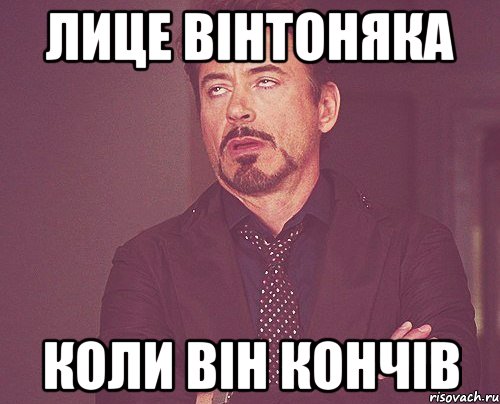 ЛИЦЕ ВІНТОНЯКА

КОЛИ ВІН КОНЧІВ

risovach.ru